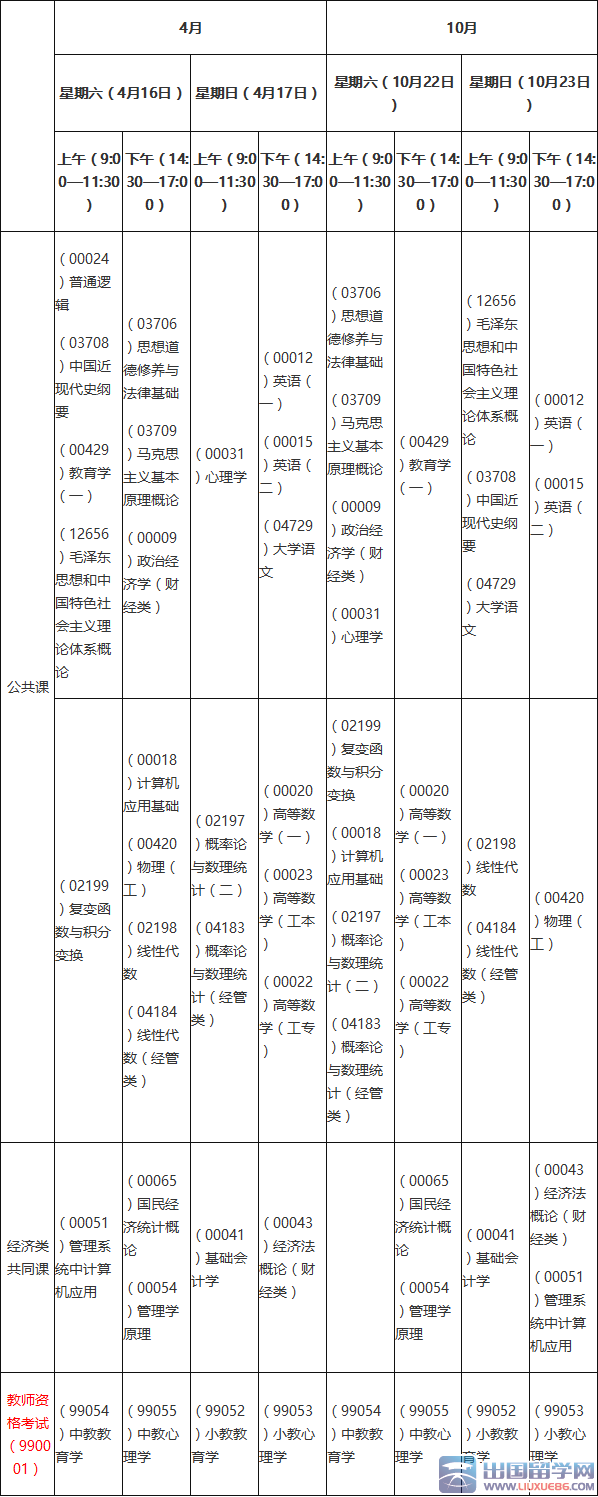 | | 4月 | | | | 10月 | | | |
|---|---|---|---|---|---|---|---|---|
| | 星期六（4月16日） | | 星期日（4月17日） | | 星期六（10月22日） | | 星期日（10月23日） | |
| | 上午（9:00—11:30） | 下午（14:30—17:00） | 上午（9:00—11:30） | 下午（14:30—17:00） | 上午（9:00—11:30） | 下午（14:30—17:00） | 上午（9:00—11:30） | 下午（14:30—17:00） |
| 公共课 | （00024）普通逻辑 （03708）中国近现代史纲要 （00429）教育学（一） （12656）毛泽东思想和中国特色社会主义理论体系概论 | （03706）思想道德修养与法律基础 （03709）马克思主义基本原理概论 （00009）政治经济学（财经类） | （00031）心理学 | （00012）英语（一） （00015）英语（二） （04729）大学语文 | （03706）思想道德修养与法律基础 （03709）马克思主义基本原理概论 （00009）政治经济学（财经类） （00031）心理学 | （00429）教育学（一） | （12656）毛泽东思想和中国特色社会主义理论体系概论 （03708）中国近现代史纲要 （04729）大学语文 | （00012）英语（一） （00015）英语（二） |
| | （02199）复变函数与积分变换 | （00018）计算机应用基础 （00420）物理（工） （02198）线性代数 （04184）线性代数（经管类） | （02197）概率论与数理统计（二） （04183）概率论与数理统计（经管类） | （00020）高等数学（一） （00023）高等数学（工本） （00022）高等数学（工专） | （02199）复变函数与积分变换 （00018）计算机应用基础 （02197）概率论与数理统计（二） （04183）概率论与数理统计（经管类） | （00020）高等数学（一） （00023）高等数学（工本） （00022）高等数学（工专） | （02198）线性代数 （04184）线性代数（经管类） | （00420）物理（工） |
| 经济类共同课 | （00051）管理系统中计算机应用 | （00065）国民经济统计概论 （00054）管理学原理 | （00041）基础会计学 | （00043）经济法概论（财经类） | | （00065）国民经济统计概论 （00054）管理学原理 | （00041）基础会计学 | （00043）经济法概论（财经类） （00051）管理系统中计算机应用 |
| 教师资格考试（990001） | （99054）中教教育学 | （99055）中教心理学 | （99052）小教教育学 | （99053）小教心理学 | （99054）中教教育学 | （99055）中教心理学 | （99052）小教教育学 | （99053）小教心理学 |

出国留学网 WWW.LIUXUE86.COM